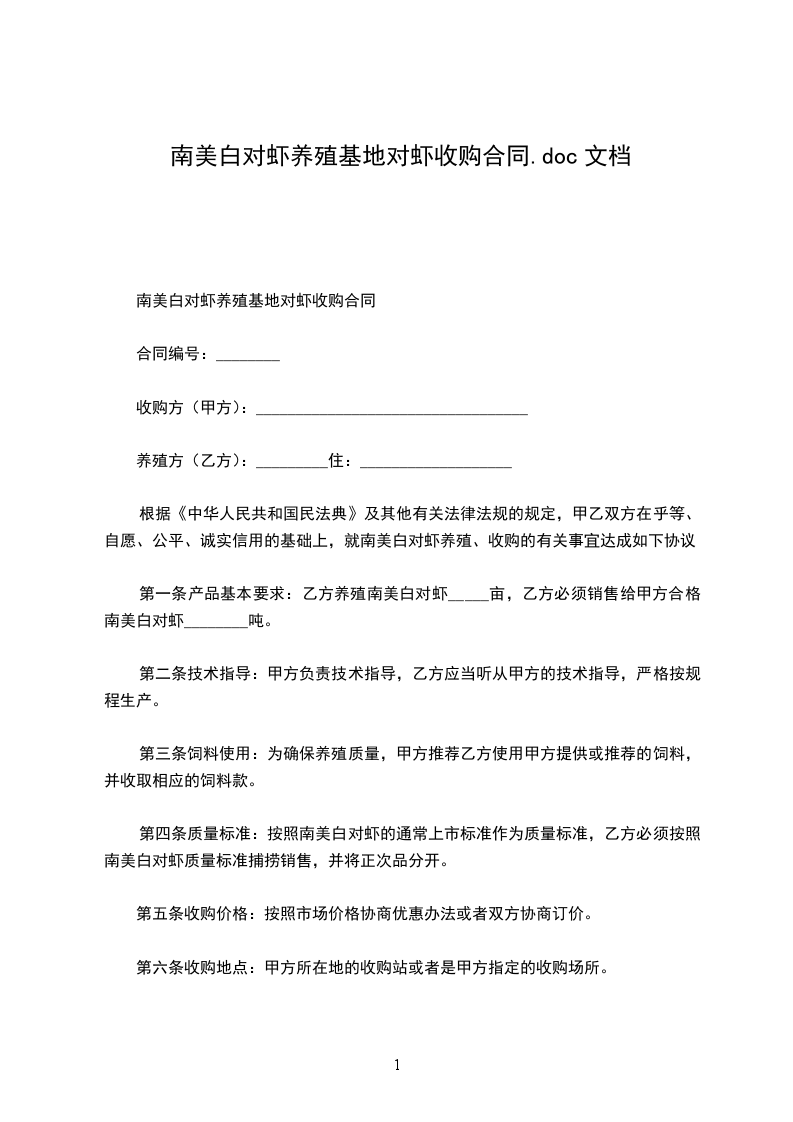 南美白对虾养殖基地对虾收购合同.doc 文档

南美白对虾养殖基地对虾收购合同

合同编号：________

收购方（甲方）：__________________________________

养殖方（乙方）：_________住：___________________

根据《中华人民共和国民法典》及其他有关法律法规的规定，甲乙双方在乎等、自愿、公平、诚实信用的基础上，就南美白对虾养殖、收购的有关事宜达成如下协议

第一条产品基本要求：乙方养殖南美白对虾_____亩，乙方必须销售给甲方合格南美白对虾________吨。

第二条技术指导：甲方负责技术指导，乙方应当听从甲方的技术指导，严格按规程生产。

第三条饲料使用：为确保养殖质量，甲方推荐乙方使用甲方提供或推荐的饲料，并收取相应的饲料款。

第四条质量标准：按照南美白对虾的通常上市标准作为质量标准，乙方必须按照南美白对虾质量标准捕捞销售，并将正次品分开。

第五条收购价格：按照市场价格协商优惠办法或者双方协商订价。

第六条收购地点：甲方所在地的收购站或者是甲方指定的收购场所。

1